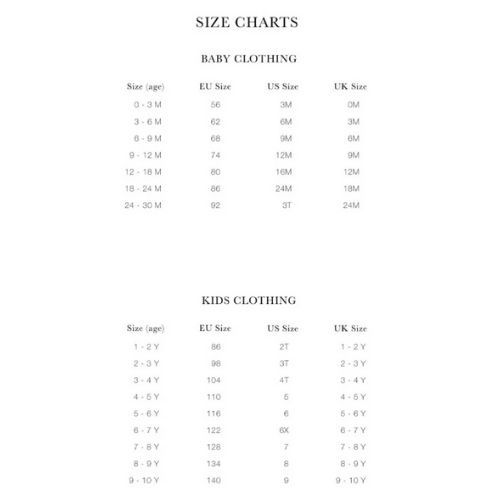 SIZE CHARTS

BABY CLOTHING

| Size (age) | EU Size | US Size | UK Size |
|---|---|---|---|
| 0 - 3 M | 56 | 3M | 0M |
| 3 - 6 M | 62 | 6M | 3M |
| 6 - 9 M | 68 | 9M | 6M |
| 9 - 12 M | 74 | 12M | 9M |
| 12 - 18 M | 80 | 16M | 12M |
| 18 - 24 M | 86 | 24M | 18M |
| 24 - 30 M | 92 | 3T | 24M |

KIDS CLOTHING

| Size (age) | EU Size | US Size | UK Size |
|---|---|---|---|
| 1 - 2 Y | 86 | 2T | 1 - 2 Y |
| 2 - 3 Y | 98 | 3T | 2 - 3 Y |
| 3 - 4 Y | 104 | 4T | 3 - 4 Y |
| 4 - 5 Y | 110 | 5 | 4 - 5 Y |
| 5 - 6 Y | 116 | 6 | 5 - 6 Y |
| 6 - 7 Y | 122 | 6X | 6 - 7 Y |
| 7 - 8 Y | 128 | 7 | 7 - 8 Y |
| 8 - 9 Y | 134 | 8 | 8 - 9 Y |
| 9 - 10 Y | 140 | 9 | 9 - 10 Y |